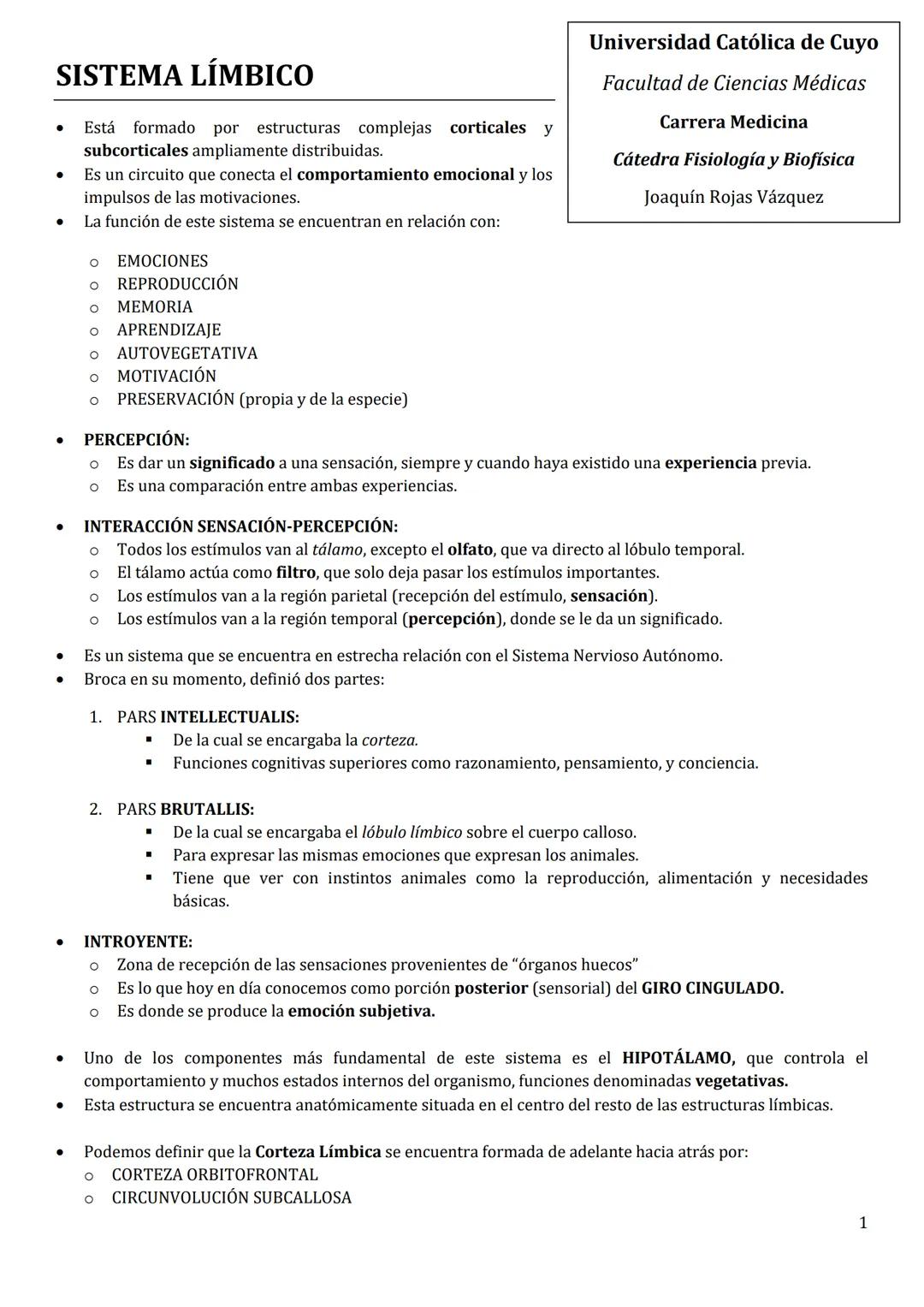 SISTEMA LÍMBICO

Universidad Católica de Cuyo
Facultad de Ciencias Médicas
Carrera Medicina
Cátedra Fisiología y Biofísica
Joaquín Rojas Vázquez

• Está formado por estructuras complejas corticales y subcorticales ampliamente distribuidas.
• Es un circuito que conecta el comportamiento emocional y los impulsos de las motivaciones.
• La función de este sistema se encuentran en relación con:

o EMOCIONES
o REPRODUCCIÓN
o MEMORIA
o APRENDIZAJE
o AUTOVEGETATIVA
o MOTIVACIÓN
o PRESERVACIÓN (propia y de la especie)

• PERCEPCIÓN:
o Es dar un significado a una sensación, siempre y cuando haya existido una experiencia previa.
o Es una comparación entre ambas experiencias.

• INTERACCIÓN SENSACIÓN-PERCEPCIÓN:
o Todos los estímulos van al tálamo, excepto el olfato, que va directo al lóbulo temporal.
o El tálamo actúa como filtro, que solo deja pasar los estímulos importantes.
o Los estímulos van a la región parietal (recepción del estímulo, sensación).
o Los estímulos van a la región temporal (percepción), donde se le da un significado.

• Es un sistema que se encuentra en estrecha relación con el Sistema Nervioso Autónomo.
• Broca en su momento, definió dos partes:

1. PARS INTELLECTUALIS:
▪ De la cual se encargaba la corteza.
▪ Funciones cognitivas superiores como razonamiento, pensamiento, y conciencia.

2. PARS BRUTALLIS:
▪ De la cual se encargaba el lóbulo límbico sobre el cuerpo calloso.
▪ Para expresar las mismas emociones que expresan los animales.
▪ Tiene que ver con instintos animales como la reproducción, alimentación y necesidades básicas.

• INTROYENTE:
o Zona de recepción de las sensaciones provenientes de “órganos huecos”
o Es lo que hoy en día conocemos como porción posterior (sensorial) del GIRO CINGULADO.
o Es donde se produce la emoción subjetiva.

• Uno de los componentes más fundamental de este sistema es el HIPOTÁLAMO, que controla el comportamiento y muchos estados internos del organismo, funciones denominadas vegetativas.
• Esta estructura se encuentra anatómicamente situada en el centro del resto de las estructuras límbicas.

• Podemos definir que la Corteza Límbica se encuentra formada de adelante hacia atrás por:
o CORTEZA ORBITOFRONTAL
o CIRCUNVOLUCIÓN SUBCALLOSA

1